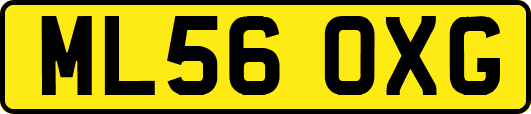 ML56 OXG